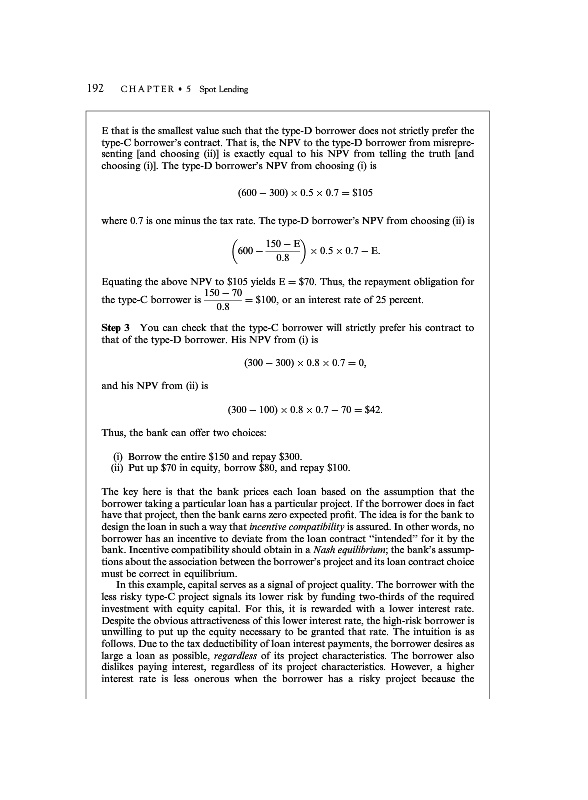 192 CHAPTER • 5 Spot Lending

E that is the smallest value such that the type-D borrower does not strictly prefer the type-C borrower's contract. That is, the NPV to the type-D borrower from misrepresenting [and choosing (ii)] is exactly equal to his NPV from telling the truth [and choosing (i)]. The type-D borrower's NPV from choosing (i) is

$(600 - 300) \times 0.5 \times 0.7 = \$105$

where 0.7 is one minus the tax rate. The type-D borrower's NPV from choosing (ii) is

$\left(600 - \frac{150 - E}{0.8}\right) \times 0.5 \times 0.7 - E.$

Equating the above NPV to \$105 yields E = \$70. Thus, the repayment obligation for the type-C borrower is $\frac{150 - 70}{0.8} = \$100$, or an interest rate of 25 percent.

Step 3 You can check that the type-C borrower will strictly prefer his contract to that of the type-D borrower. His NPV from (i) is

$(300 - 300) \times 0.8 \times 0.7 = 0,$

and his NPV from (ii) is

$(300 - 100) \times 0.8 \times 0.7 - 70 = \$42.$

Thus, the bank can offer two choices:

(i) Borrow the entire \$150 and repay \$300.
(ii) Put up \$70 in equity, borrow \$80, and repay \$100.

The key here is that the bank prices each loan based on the assumption that the borrower taking a particular loan has a particular project. If the borrower does in fact have that project, then the bank earns zero expected profit. The idea is for the bank to design the loan in such a way that incentive compatibility is assured. In other words, no borrower has an incentive to deviate from the loan contract "intended" for it by the bank. Incentive compatibility should obtain in a Nash equilibrium; the bank's assumptions about the association between the borrower's project and its loan contract choice must be correct in equilibrium.

In this example, capital serves as a signal of project quality. The borrower with the less risky type-C project signals its lower risk by funding two-thirds of the required investment with equity capital. For this, it is rewarded with a lower interest rate. Despite the obvious attractiveness of this lower interest rate, the high-risk borrower is unwilling to put up the equity necessary to be granted that rate. The intuition is as follows. Due to the tax deductibility of loan interest payments, the borrower desires as large a loan as possible, regardless of its project characteristics. The borrower also dislikes paying interest, regardless of its project characteristics. However, a higher interest rate is less onerous when the borrower has a risky project because the